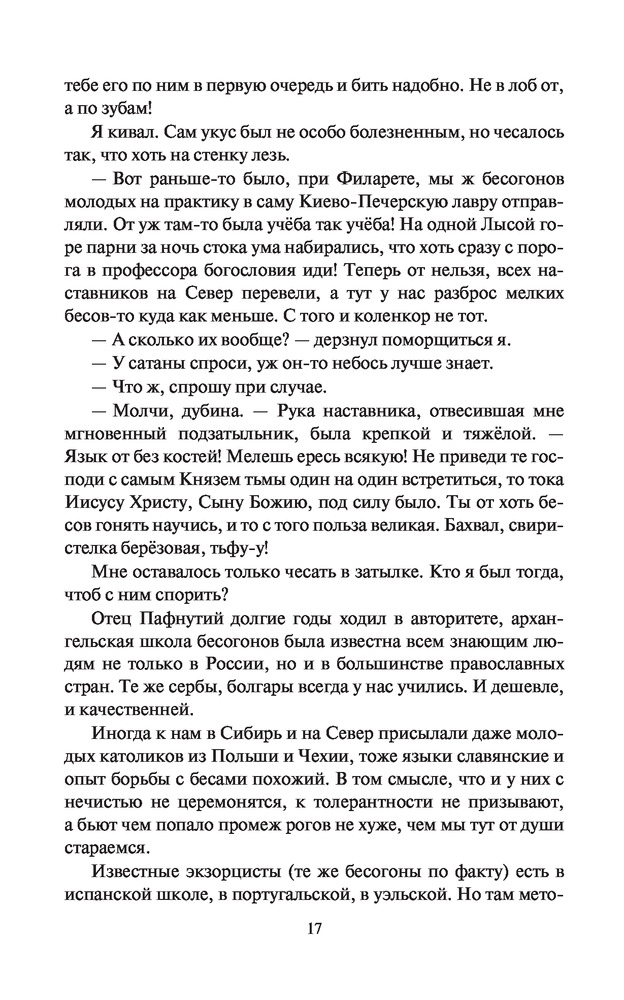 тебе его по ним в первую очередь и бить надобно. Не в лоб от, а по зубам!

Я кивал. Сам укус был не особо болезненным, но чесалось так, что хоть на стенку лезь.

— Вот раньше-то было, при Филарете, мы ж бесогонов молодых на практику в саму Киево-Печерскую лавру отправляли. От уж там-то была учёба так учёба! На одной Лысой горе парни за ночь стока ума набирались, что хоть сразу с порога в профессора богословия иди! Теперь от нельзя, всех наставников на Север перевели, а тут у нас разброс мелких бесов-то куда как меньше. С того и коленкор не тот.

— А сколько их вообще? — дерзнул поморщиться я.

— У сатаны спроси, уж он-то небось лучше знает.

— Что ж, спрошу при случае.

— Молчи, дубина. — Рука наставника, отвесившая мне мгновенный подзатыльник, была крепкой и тяжёлой. — Язык от без костей! Мелешь ересь всякую! Не приведи те господи с самым Князем тьмы один на один встретиться, то тока Иисусу Христу, Сыну Божию, под силу было. Ты от хоть бесов гонять научись, и то с того польза великая. Бахвал, свиристелка берёзовая, тьфу-у!

Мне оставалось только чесать в затылке. Кто я был тогда, чтоб с ним спорить?

Отец Пафнутий долгие годы ходил в авторитете, архангельская школа бесогонов была известна всем знающим людям не только в России, но и в большинстве православных стран. Те же сербы, болгары всегда у нас учились. И дешевле, и качественней.

Иногда к нам в Сибирь и на Север присылали даже молодых католиков из Польши и Чехии, тоже языки славянские и опыт борьбы с бесами похожий. В том смысле, что и у них с нечистью не церемонятся, к толерантности не призывают, а бьют чем попало промеж рогов не хуже, чем мы тут от души стараемся.

Известные экзорцисты (те же бесогоны по факту) есть в испанской школе, в португальской, в уэльской. Но там мето-

17